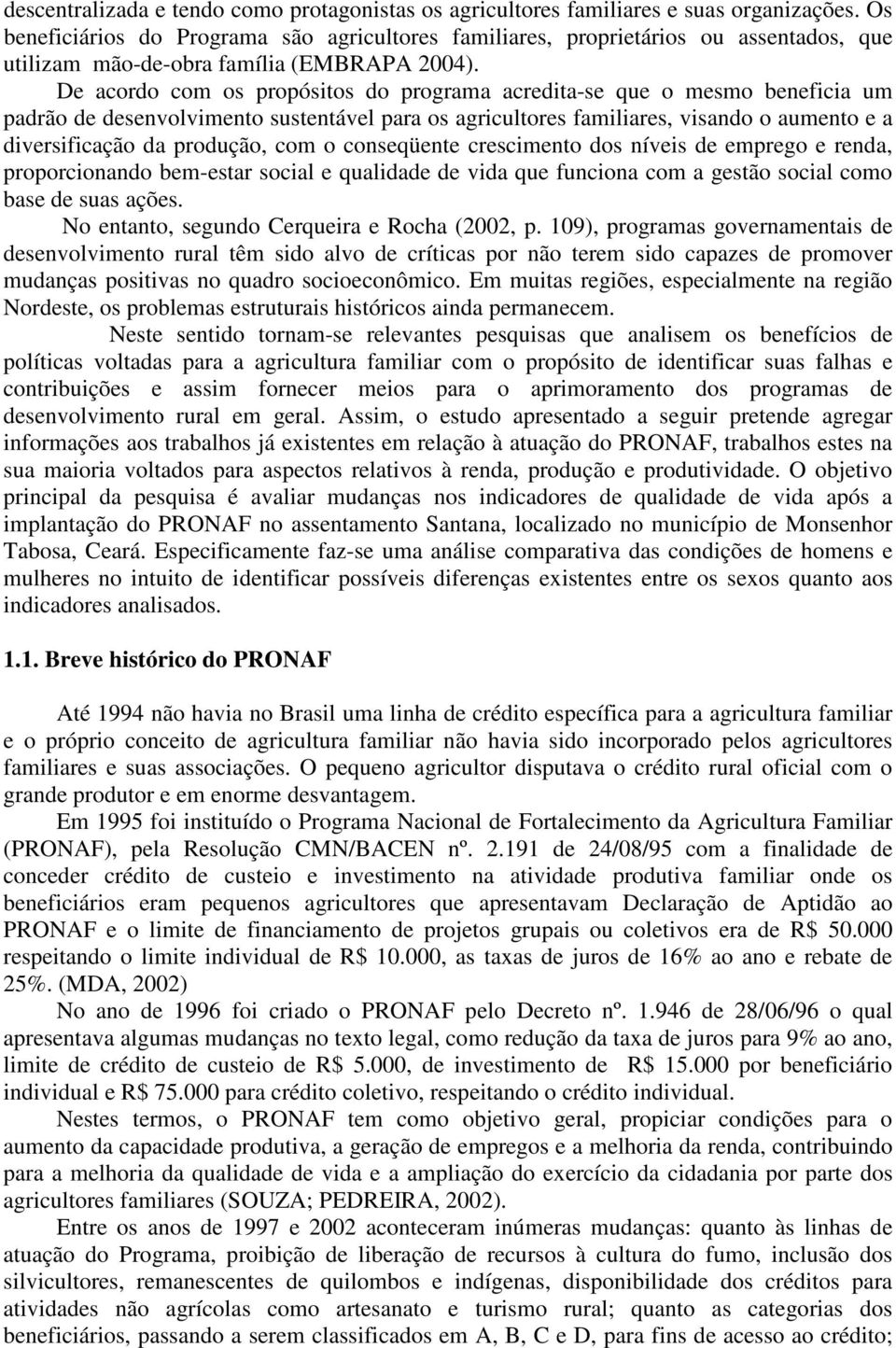 descentralizada e tendo como protagonistas os agricultores familiares e suas organizações. Os beneficiários do Programa são agricultores familiares, proprietários ou assentados, que utilizam mão-de-obra família (EMBRAPA 2004).

De acordo com os propósitos do programa acredita-se que o mesmo beneficia um padrão de desenvolvimento sustentável para os agricultores familiares, visando o aumento e a diversificação da produção, com o conseqüente crescimento dos níveis de emprego e renda, proporcionando bem-estar social e qualidade de vida que funciona com a gestão social como base de suas ações.

No entanto, segundo Cerqueira e Rocha (2002, p. 109), programas governamentais de desenvolvimento rural têm sido alvo de críticas por não terem sido capazes de promover mudanças positivas no quadro socioeconômico. Em muitas regiões, especialmente na região Nordeste, os problemas estruturais históricos ainda permanecem.

Neste sentido tornam-se relevantes pesquisas que analisem os benefícios de políticas voltadas para a agricultura familiar com o propósito de identificar suas falhas e contribuições e assim fornecer meios para o aprimoramento dos programas de desenvolvimento rural em geral. Assim, o estudo apresentado a seguir pretende agregar informações aos trabalhos já existentes em relação à atuação do PRONAF, trabalhos estes na sua maioria voltados para aspectos relativos à renda, produção e produtividade. O objetivo principal da pesquisa é avaliar mudanças nos indicadores de qualidade de vida após a implantação do PRONAF no assentamento Santana, localizado no município de Monsenhor Tabosa, Ceará. Especificamente faz-se uma análise comparativa das condições de homens e mulheres no intuito de identificar possíveis diferenças existentes entre os sexos quanto aos indicadores analisados.

1.1. Breve histórico do PRONAF

Até 1994 não havia no Brasil uma linha de crédito específica para a agricultura familiar e o próprio conceito de agricultura familiar não havia sido incorporado pelos agricultores familiares e suas associações. O pequeno agricultor disputava o crédito rural oficial com o grande produtor e em enorme desvantagem.

Em 1995 foi instituído o Programa Nacional de Fortalecimento da Agricultura Familiar (PRONAF), pela Resolução CMN/BACEN nº. 2.191 de 24/08/95 com a finalidade de conceder crédito de custeio e investimento na atividade produtiva familiar onde os beneficiários eram pequenos agricultores que apresentavam Declaração de Aptidão ao PRONAF e o limite de financiamento de projetos grupais ou coletivos era de R$ 50.000 respeitando o limite individual de R$ 10.000, as taxas de juros de 16% ao ano e rebate de 25%. (MDA, 2002)

No ano de 1996 foi criado o PRONAF pelo Decreto nº. 1.946 de 28/06/96 o qual apresentava algumas mudanças no texto legal, como redução da taxa de juros para 9% ao ano, limite de crédito de custeio de R$ 5.000, de investimento de R$ 15.000 por beneficiário individual e R$ 75.000 para crédito coletivo, respeitando o crédito individual.

Nestes termos, o PRONAF tem como objetivo geral, propiciar condições para o aumento da capacidade produtiva, a geração de empregos e a melhoria da renda, contribuindo para a melhoria da qualidade de vida e a ampliação do exercício da cidadania por parte dos agricultores familiares (SOUZA; PEDREIRA, 2002).

Entre os anos de 1997 e 2002 aconteceram inúmeras mudanças: quanto às linhas de atuação do Programa, proibição de liberação de recursos à cultura do fumo, inclusão dos silvicultores, remanescentes de quilombos e indígenas, disponibilidade dos créditos para atividades não agrícolas como artesanato e turismo rural; quanto as categorias dos beneficiários, passando a serem classificados em A, B, C e D, para fins de acesso ao crédito;